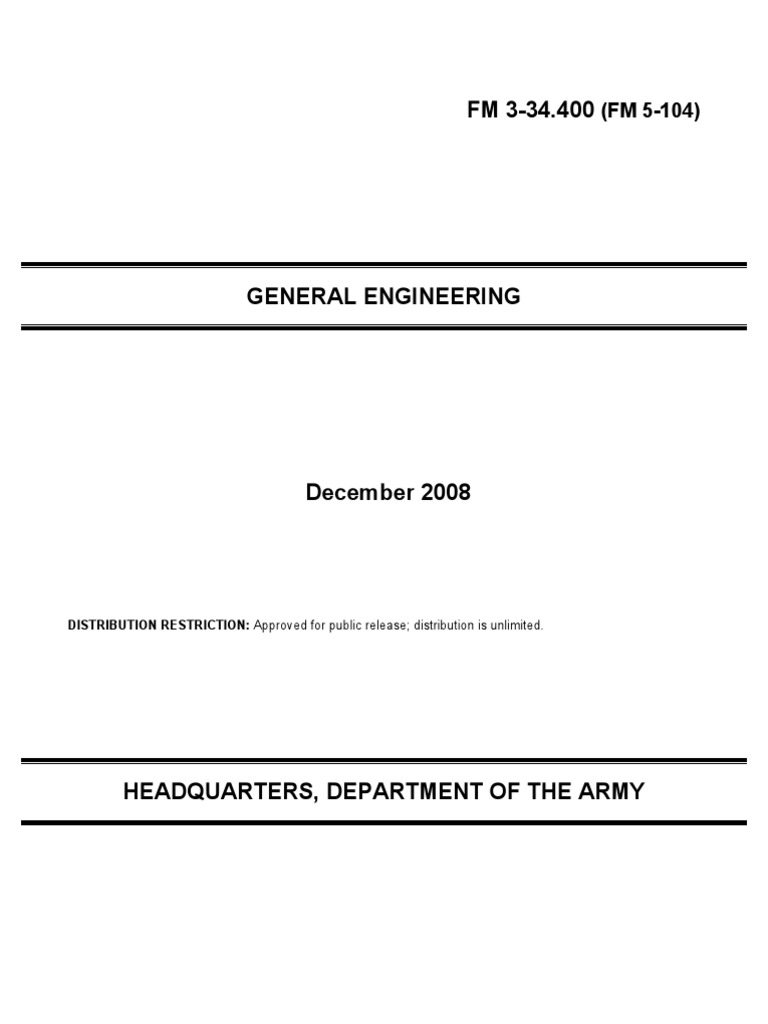 FM 3-34.400 (FM 5-104)

GENERAL ENGINEERING

December 2008

DISTRIBUTION RESTRICTION: Approved for public release; distribution is unlimited.

HEADQUARTERS, DEPARTMENT OF THE ARMY